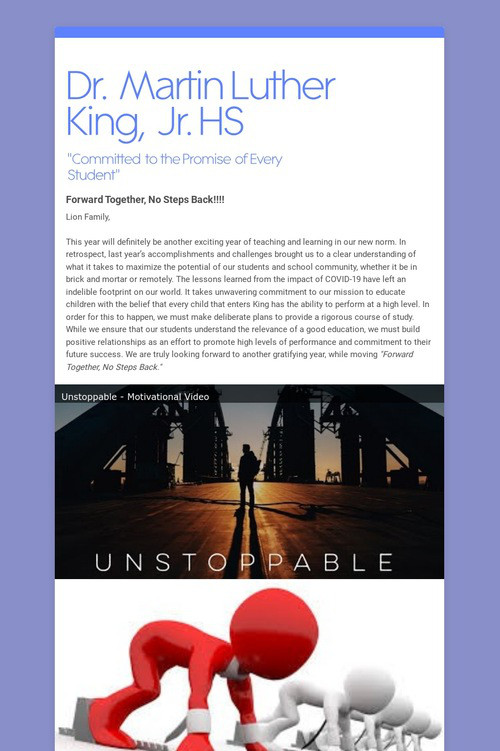 Dr. Martin Luther King, Jr. HS

"Committed to the Promise of Every Student"

Forward Together, No Steps Back!!!!

Lion Family,

This year will definitely be another exciting year of teaching and learning in our new norm. In retrospect, last year's accomplishments and challenges brought us to a clear understanding of what it takes to maximize the potential of our students and school community, whether it be in brick and mortar or remotely. The lessons learned from the impact of COVID-19 have left an indelible footprint on our world. It takes unwavering commitment to our mission to educate children with the belief that every child that enters King has the ability to perform at a high level. In order for this to happen, we must make deliberate plans to provide a rigorous course of study. While we ensure that our students understand the relevance of a good education, we must build positive relationships as an effort to promote high levels of performance and commitment to their future success. We are truly looking forward to another gratifying year, while moving "Forward Together, No Steps Back."

Unstoppable - Motivational Video

UNSTOPPABLE